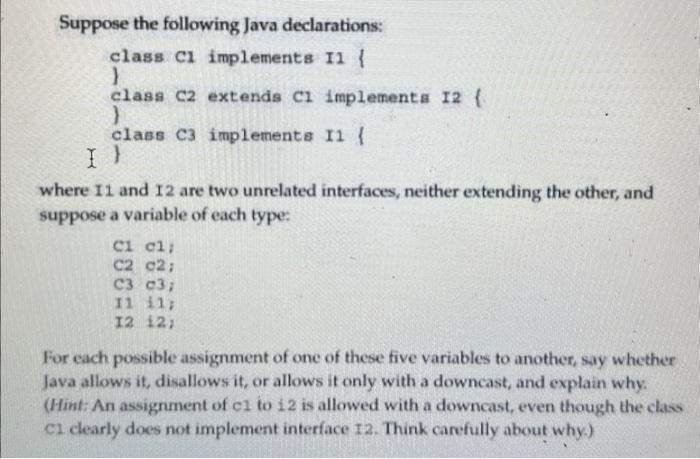 Suppose the following Java declarations:

class C1 implements I1 {
}
class C2 extends C1 implements I2 {
}
class C3 implements I1 {
}

where I1 and I2 are two unrelated interfaces, neither extending the other, and suppose a variable of each type:

C1 c1;
C2 c2;
C3 c3;
I1 i1;
I2 i2;

For each possible assignment of one of these five variables to another, say whether Java allows it, disallows it, or allows it only with a downcast, and explain why. (Hint: An assignment of c1 to i2 is allowed with a downcast, even though the class C1 clearly does not implement interface I2. Think carefully about why.)